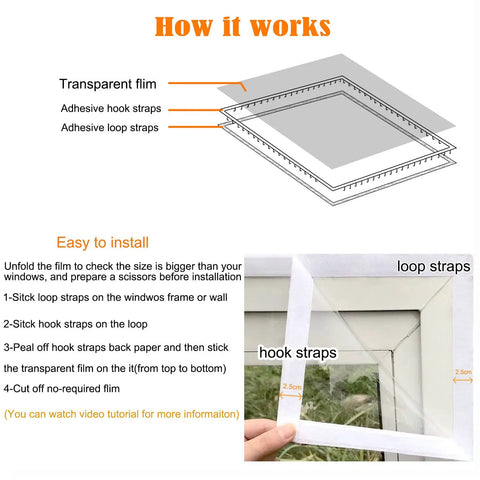 How it works

Transparent flim

Adhesive hook straps

Adhesive loop straps

Easy to install

Unfold the film to check the size is bigger than your windows, and prepare a scissors before installation

1-Sitck loop straps on the windwos frame or wall

2-Sitck hook straps on the loop

3-Peal off hook straps back paper and then stick the transparent film on the it(from top to bottom)

4-Cut off no-required flim

(You can watch video tutorial for more informaiton)

loop straps

hook straps

2.5cm

2.5cm